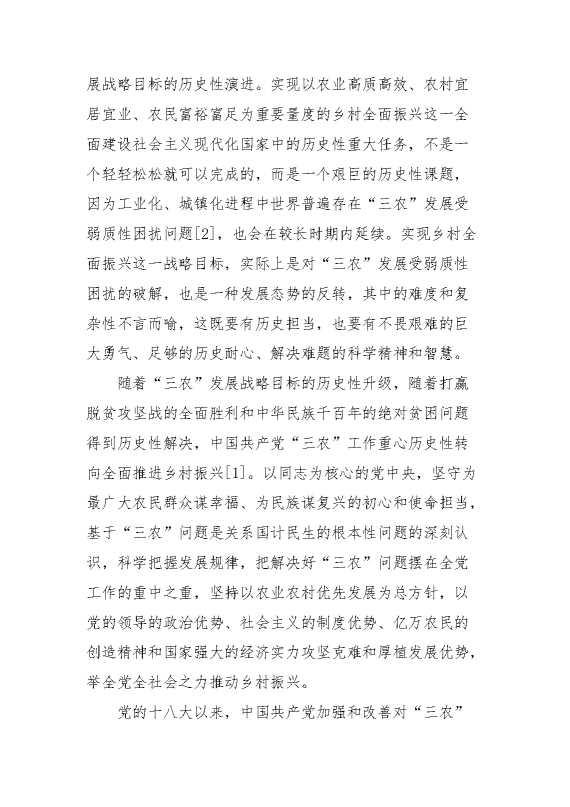 展战略目标的历史性演进。实现以农业高质高效、农村宜居宜业、农民富裕富足为重要量度的乡村全面振兴这一全面建设社会主义现代化国家中的历史性重大任务，不是一个轻轻松松就可以完成的，而是一个艰巨的历史性课题，因为工业化、城镇化进程中世界普遍存在“三农”发展受弱质性困扰问题[2]，也会在较长时期内延续。实现乡村全面振兴这一战略目标，实际上是对“三农”发展受弱质性困扰的破解，也是一种发展态势的反转，其中的难度和复杂性不言而喻，这既要有历史担当，也要有不畏艰难的巨大勇气、足够的历史耐心、解决难题的科学精神和智慧。

随着“三农”发展战略目标的历史性升级，随着打赢脱贫攻坚战的全面胜利和中华民族千百年的绝对贫困问题得到历史性解决，中国共产党“三农”工作重心历史性转向全面推进乡村振兴[1]。以同志为核心的党中央，坚守为最广大农民群众谋幸福、为民族谋复兴的初心和使命担当，基于“三农”问题是关系国计民生的根本性问题的深刻认识，科学把握发展规律，把解决好“三农”问题摆在全党工作的重中之重，坚持以农业农村优先发展为总方针，以党的领导的政治优势、社会主义的制度优势、亿万农民的创造精神和国家强大的经济实力攻坚克难和厚植发展优势，举全党全社会之力推动乡村振兴。

党的十八大以来，中国共产党加强和改善对“三农”